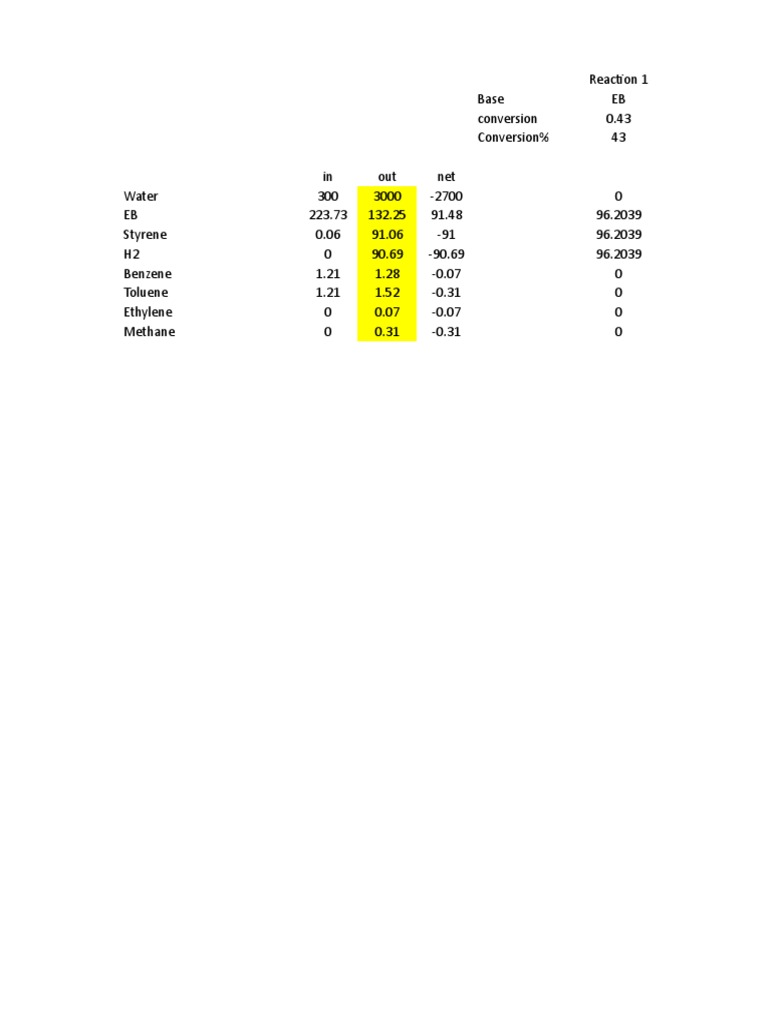 | | | | | | Reaction 1 |
|---|---|---|---|---|---|
| | | | | Base | EB |
| | | | | conversion | 0.43 |
| | | | | Conversion% | 43 |
| | in | out | net | | |
| Water | 300 | 3000 | -2700 | | 0 |
| EB | 223.73 | 132.25 | 91.48 | | 96.2039 |
| Styrene | 0.06 | 91.06 | -91 | | 96.2039 |
| H2 | 0 | 90.69 | -90.69 | | 96.2039 |
| Benzene | 1.21 | 1.28 | -0.07 | | 0 |
| Toluene | 1.21 | 1.52 | -0.31 | | 0 |
| Ethylene | 0 | 0.07 | -0.07 | | 0 |
| Methane | 0 | 0.31 | -0.31 | | 0 |